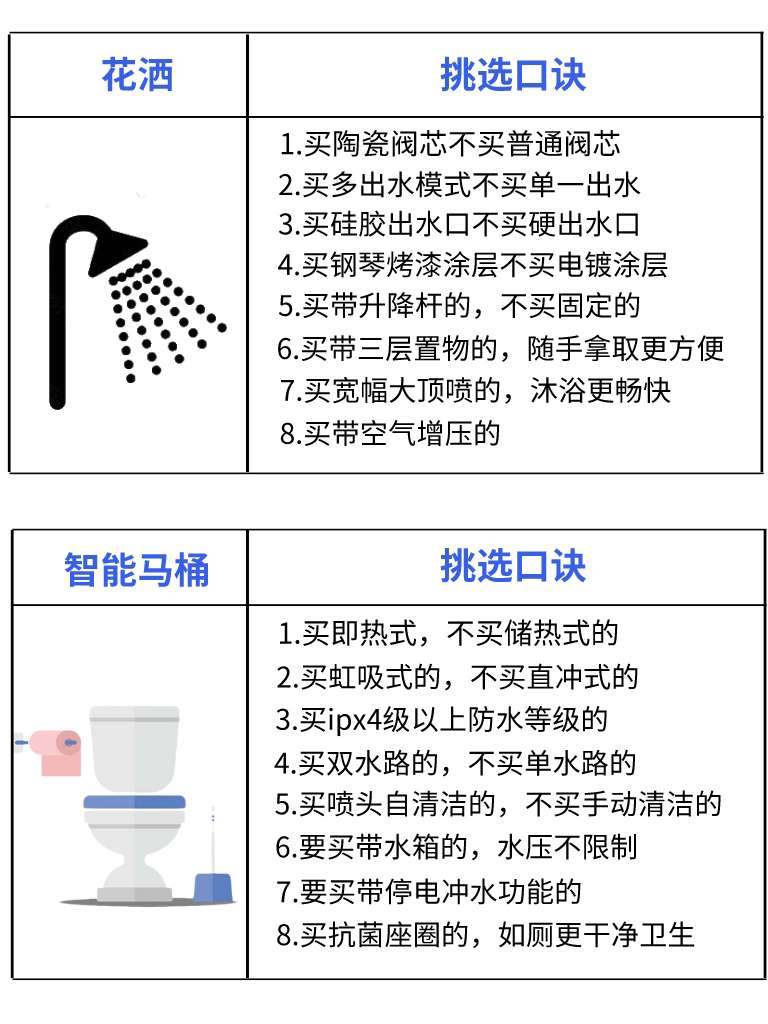 | 花洒 | 挑选口诀 |
|---|---|
|  | 1.买陶瓷阀芯不买普通阀芯<br>2.买多出水模式不买单一出水<br>3.买硅胶出水口不买硬出水口<br>4.买钢琴烤漆涂层不买电镀涂层<br>5.买带升降杆的，不买固定的<br>6.买带三层置物的，随手拿取更方便<br>7.买宽幅大顶喷的，沐浴更畅快<br>8.买带空气增压的 |

| 智能马桶 | 挑选口诀 |
|---|---|
|  | 1.买即热式，不买储热式的<br>2.买虹吸式的，不买直冲式的<br>3.买ipx4级以上防水等级的<br>4.买双水路的，不买单水路的<br>5.买喷头自清洁的，不买手动清洁的<br>6.要买带水箱的，水压不限制<br>7.要买带停电冲水功能的<br>8.买抗菌座圈的，如厕更干净卫生 |